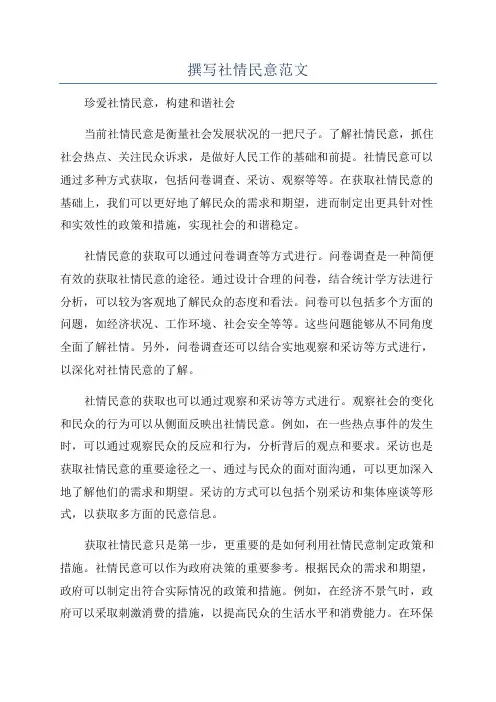 撰写社情民意范文

珍爱社情民意，构建和谐社会

当前社情民意是衡量社会发展状况的一把尺子。了解社情民意，抓住社会热点、关注民众诉求，是做好人民工作的基础和前提。社情民意可以通过多种方式获取，包括问卷调查、采访、观察等等。在获取社情民意的基础上，我们可以更好地了解民众的需求和期望，进而制定出更具针对性和实效性的政策和措施，实现社会的和谐稳定。

社情民意的获取可以通过问卷调查等方式进行。问卷调查是一种简便有效的获取社情民意的途径。通过设计合理的问卷，结合统计学方法进行分析，可以较为客观地了解民众的态度和看法。问卷可以包括多个方面的问题，如经济状况、工作环境、社会安全等等。这些问题能够从不同角度全面了解社情。另外，问卷调查还可以结合实地观察和采访等方式进行，以深化对社情民意的了解。

社情民意的获取也可以通过观察和采访等方式进行。观察社会的变化和民众的行为可以从侧面反映出社情民意。例如，在一些热点事件的发生时，可以通过观察民众的反应和行为，分析背后的观点和要求。采访也是获取社情民意的重要途径之一、通过与民众的面对面沟通，可以更加深入地了解他们的需求和期望。采访的方式可以包括个别采访和集体座谈等形式，以获取多方面的民意信息。

获取社情民意只是第一步，更重要的是如何利用社情民意制定政策和措施。社情民意可以作为政府决策的重要参考。根据民众的需求和期望，政府可以制定出符合实际情况的政策和措施。例如，在经济不景气时，政府可以采取刺激消费的措施，以提高民众的生活水平和消费能力。在环保